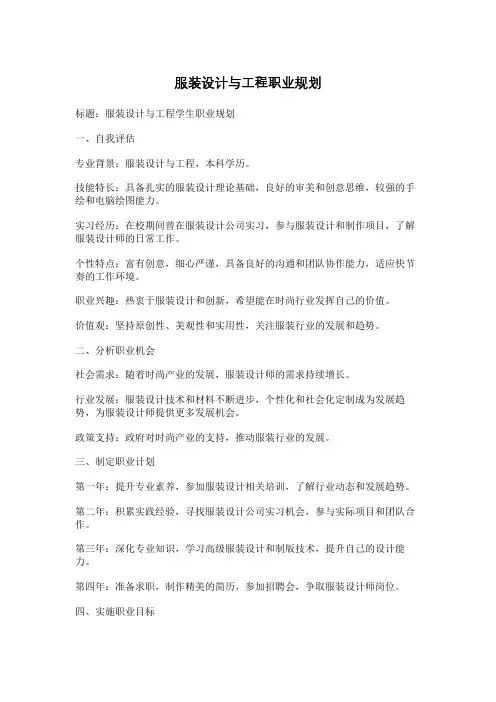 服装设计与工程职业规划

标题：服装设计与工程学生职业规划

一、自我评估

专业背景：服装设计与工程，本科学历。

技能特长：具备扎实的服装设计理论基础，良好的审美和创意思维，较强的手绘和电脑绘图能力。

实习经历：在校期间曾在服装设计公司实习，参与服装设计和制作项目，了解服装设计师的日常工作。

个性特点：富有创意，细心严谨，具备良好的沟通和团队协作能力，适应快节奏的工作环境。

职业兴趣：热衷于服装设计和创新，希望能在时尚行业发挥自己的价值。

价值观：坚持原创性、美观性和实用性，关注服装行业的发展和趋势。

二、分析职业机会

社会需求：随着时尚产业的发展，服装设计师的需求持续增长。

行业发展：服装设计技术和材料不断进步，个性化和社会化定制成为发展趋势，为服装设计师提供更多发展机会。

政策支持：政府对时尚产业的支持，推动服装行业的发展。

三、制定职业计划

第一年：提升专业素养，参加服装设计相关培训，了解行业动态和发展趋势。

第二年：积累实践经验，寻找服装设计公司实习机会，参与实际项目和团队合作。

第三年：深化专业知识，学习高级服装设计和制版技术，提升自己的设计能力。

第四年：准备求职，制作精美的简历，参加招聘会，争取服装设计师岗位。

四、实施职业目标